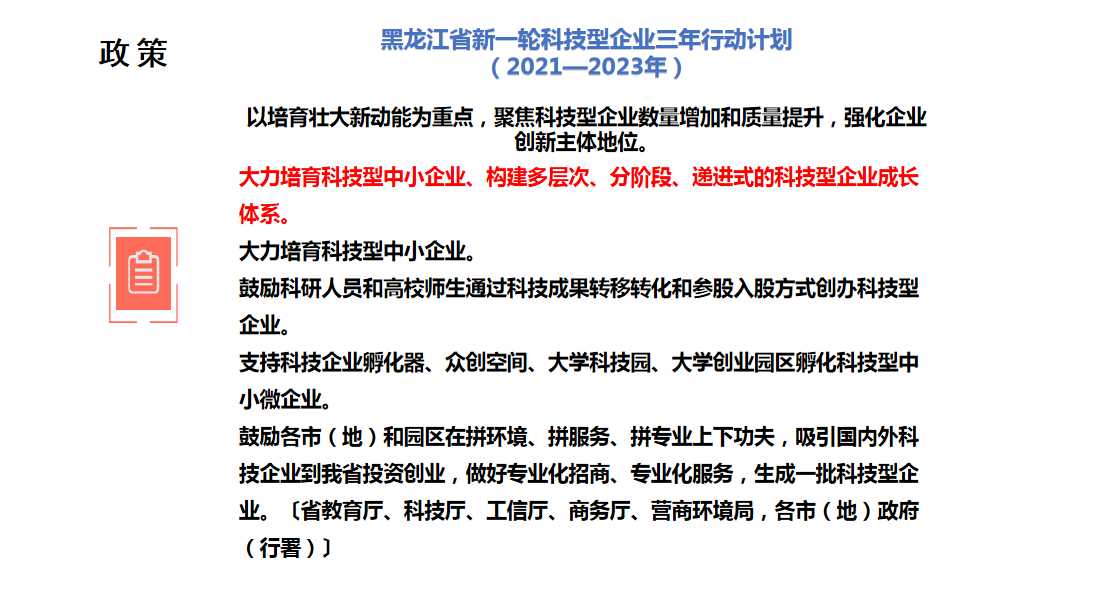 政策

黑龙江省新一轮科技型企业三年行动计划
（2021—2023年）

以培育壮大新动能为重点，聚焦科技型企业数量增加和质量提升，强化企业创新主体地位。

大力培育科技型中小企业、构建多层次、分阶段、递进式的科技型企业成长体系。

大力培育科技型中小企业。

鼓励科研人员和高校师生通过科技成果转移转化和参股入股方式创办科技型企业。

支持科技企业孵化器、众创空间、大学科技园、大学创业园区孵化科技型中小微企业。

鼓励各市（地）和园区在拼环境、拼服务、拼专业上下功夫，吸引国内外科技企业到我省投资创业，做好专业化招商、专业化服务，生成一批科技型企业。〔省教育厅、科技厅、工信厅、商务厅、营商环境局，各市（地）政府（行署）〕